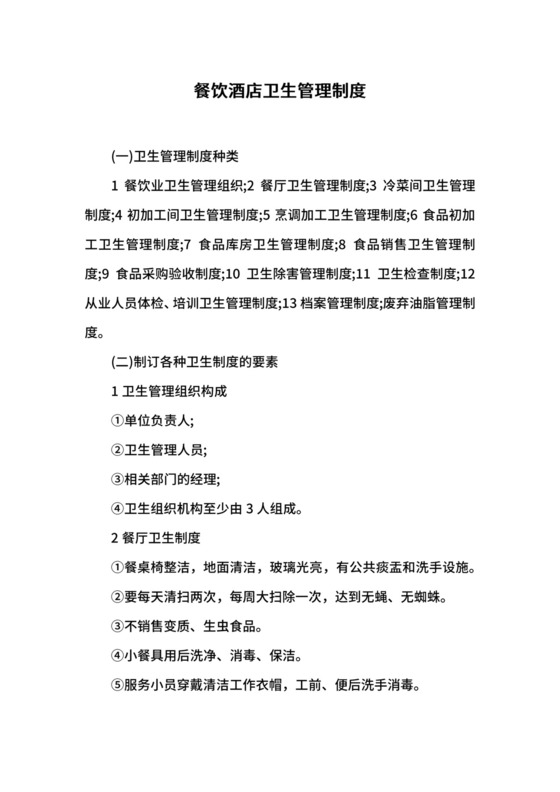 餐饮酒店卫生管理制度

(一)卫生管理制度种类

1 餐饮业卫生管理组织;2 餐厅卫生管理制度;3 冷菜间卫生管理制度;4 初加工间卫生管理制度;5 烹调加工卫生管理制度;6 食品初加工卫生管理制度;7 食品库房卫生管理制度;8 食品销售卫生管理制度;9 食品采购验收制度;10 卫生除害管理制度;11 卫生检查制度;12 从业人员体检、培训卫生管理制度;13 档案管理制度;废弃油脂管理制度。

(二)制订各种卫生制度的要素

1 卫生管理组织构成

①单位负责人;

②卫生管理人员;

③相关部门的经理;

④卫生组织机构至少由 3 人组成。

2 餐厅卫生制度

①餐桌椅整洁，地面清洁，玻璃光亮，有公共痰盂和洗手设施。

②要每天清扫两次，每周大扫除一次，达到无蝇、无蜘蛛。

③不销售变质、生虫食品。

④小餐具用后洗净、消毒、保洁。

⑤服务小员穿戴清洁工作衣帽，工前、便后洗手消毒。